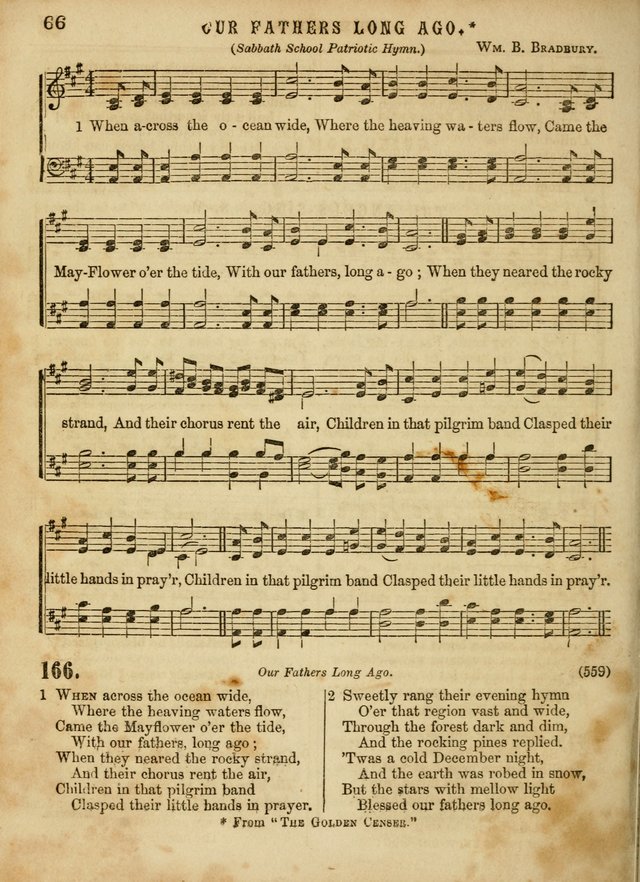 66

OUR FATHERS LONG AGO.*

(Sabbath School Patriotic Hymn.) Wm. B. Bradbury.

1 When a-cross the o - cean wide, Where the heaving wa - ters flow, Came the May-Flower o'er the tide, With our fathers, long a - go ; When they neared the rocky strand, And their chorus rent the air, Children in that pilgrim band Clasped their little hands in pray'r, Children in that pilgrim band Clasped their little hands in pray'r.

166. Our Fathers Long Ago. (559)

1 When across the ocean wide,
Where the heaving waters flow,
Came the Mayflower o'er the tide,
With our fathers, long ago ;
When they neared the rocky strand,
And their chorus rent the air,
Children in that pilgrim band
Clasped their little hands in prayer.

2 Sweetly rang their evening hymn
O'er that region vast and wide,
Through the forest dark and dim,
And the rocking pines replied.
'Twas a cold December night,
And the earth was robed in snow,
But the stars with mellow light
Blessed our fathers long ago.

* From "The Golden Censer."